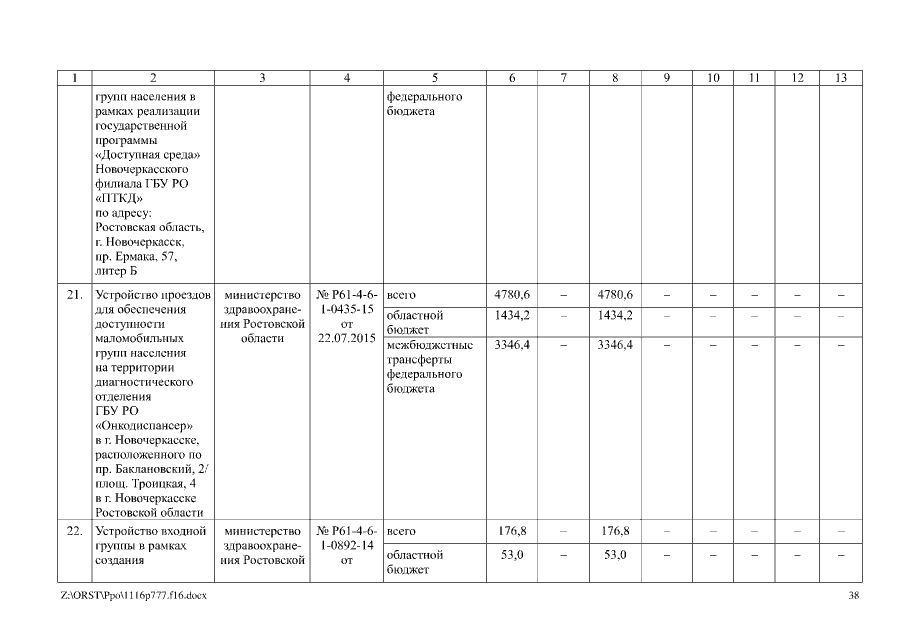 | 1 | 2 | 3 | 4 | 5 | 6 | 7 | 8 | 9 | 10 | 11 | 12 | 13 |
|---|---|---|---|---|---|---|---|---|---|---|---|---|
| | групп населения в рамках реализации государственной программы «Доступная среда» Новочеркасского филиала ГБУ РО «ПТКД» по адресу: Ростовская область, г. Новочеркасск, пр. Ермака, 57, литер Б | | | федерального бюджета | | | | | | | | |
| 21. | Устройство проездов для обеспечения доступности маломобильных групп населения на территории диагностического отделения ГБУ РО «Онкодиспансер» в г. Новочеркасске, расположенного по пр. Баклановский, 2/ площ. Троицкая, 4 в г. Новочеркасске Ростовской области | министерство здравоохранения Ростовской области | № Р61-4-6-1-0435-15 от 22.07.2015 | всего | 4780,6 | – | 4780,6 | – | – | – | – | – |
| | | | | областной бюджет | 1434,2 | – | 1434,2 | – | – | – | – | – |
| | | | | межбюджетные трансферты федерального бюджета | 3346,4 | – | 3346,4 | – | – | – | – | – |
| 22. | Устройство входной группы в рамках создания | министерство здравоохранения Ростовской | № Р61-4-6-1-0892-14 от | всего | 176,8 | – | 176,8 | – | – | – | – | – |
| | | | | областной бюджет | 53,0 | – | 53,0 | – | – | – | – | – |

Z:\ORST\Ppo\1116p777.f16.docx

38